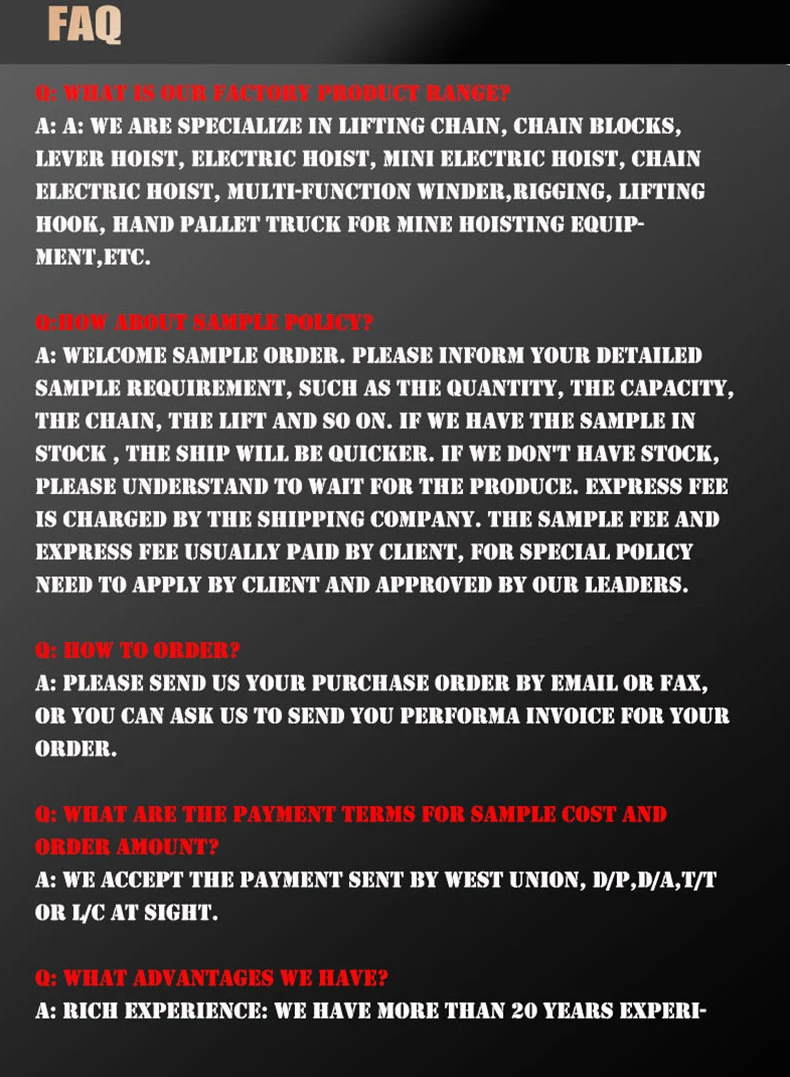 FAQ

Q: WHAT IS OUR FACTORY PRODUCT RANGE?
A: A: WE ARE SPECIALIZE IN LIFTING CHAIN, CHAIN BLOCKS, LEVER HOIST, ELECTRIC HOIST, MINI ELECTRIC HOIST, CHAIN ELECTRIC HOIST, MULTI-FUNCTION WINDER,RIGGING, LIFTING HOOK, HAND PALLET TRUCK FOR MINE HOISTING EQUIPMENT,ETC.

Q:HOW ABOUT SAMPLE POLICY?
A: WELCOME SAMPLE ORDER. PLEASE INFORM YOUR DETAILED SAMPLE REQUIREMENT, SUCH AS THE QUANTITY, THE CAPACITY, THE CHAIN, THE LIFT AND SO ON. IF WE HAVE THE SAMPLE IN STOCK , THE SHIP WILL BE QUICKER. IF WE DON'T HAVE STOCK, PLEASE UNDERSTAND TO WAIT FOR THE PRODUCE. EXPRESS FEE IS CHARGED BY THE SHIPPING COMPANY. THE SAMPLE FEE AND EXPRESS FEE USUALLY PAID BY CLIENT, FOR SPECIAL POLICY NEED TO APPLY BY CLIENT AND APPROVED BY OUR LEADERS.

Q: HOW TO ORDER?
A: PLEASE SEND US YOUR PURCHASE ORDER BY EMAIL OR FAX, OR YOU CAN ASK US TO SEND YOU PERFORMA INVOICE FOR YOUR ORDER.

Q: WHAT ARE THE PAYMENT TERMS FOR SAMPLE COST AND ORDER AMOUNT?
A: WE ACCEPT THE PAYMENT SENT BY WEST UNION, D/P,D/A,T/T OR L/C AT SIGHT.

Q: WHAT ADVANTAGES WE HAVE?
A: RICH EXPERIENCE: WE HAVE MORE THAN 20 YEARS EXPERI-